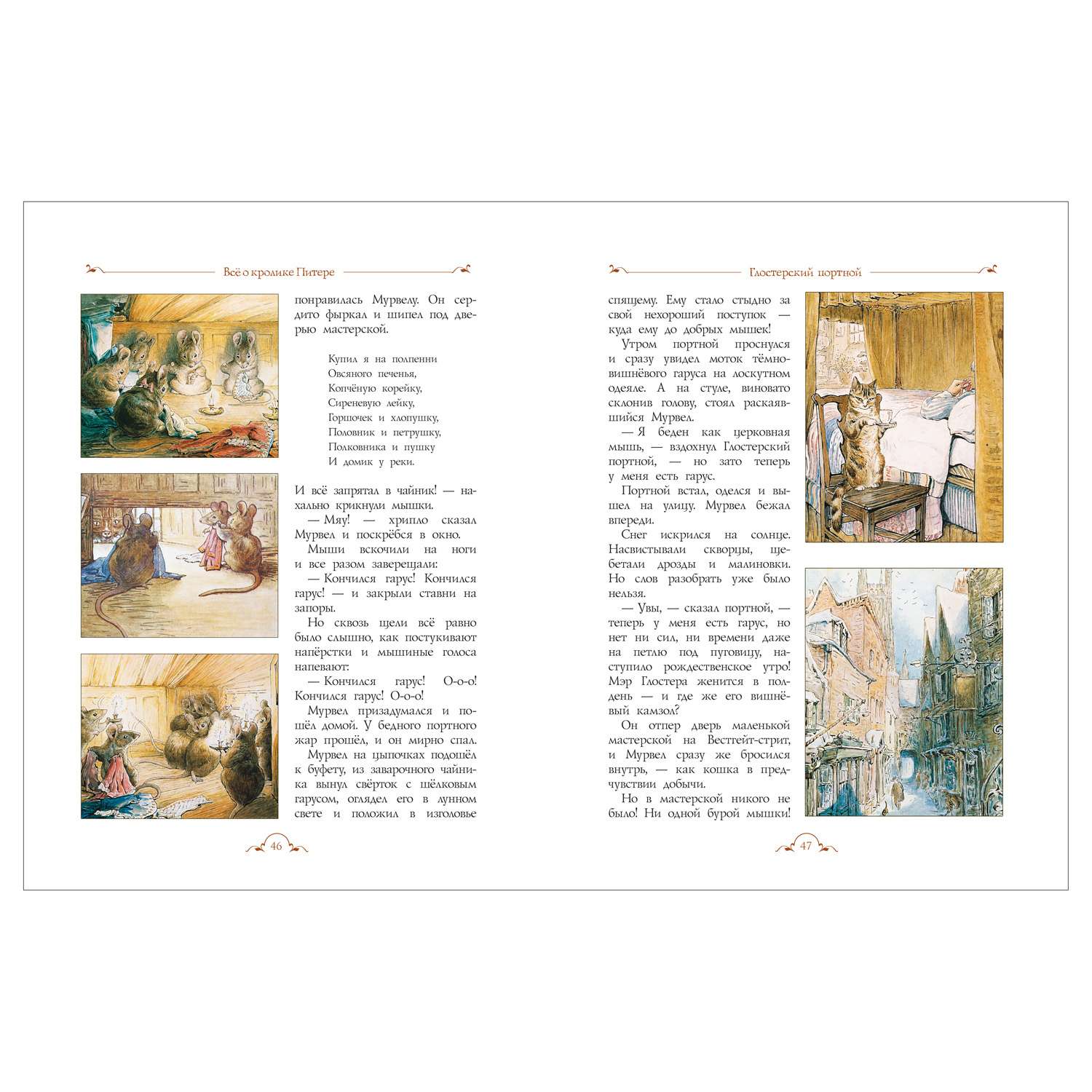 Всё о кролике Питере

понравилась Мурвелу. Он сердито фыркал и шипел под дверью мастерской.

Купил я на полпенни
Овсяного печенья,
Копчёную корейку,
Сиреневую лейку,
Горшочек и хлопушку,
Половник и петрушку,
Полковника и пушку
И домик у реки.

И всё запрятал в чайник! — нахально крикнули мышки.
— Мяу! — хрипло сказал Мурвел и поскрёбся в окно.
Мыши вскочили на ноги и все разом заверещали:
— Кончился гарус! Кончился гарус! — и закрыли ставни на запоры.
Но сквозь щели всё равно было слышно, как постукивают напёрстки и мышиные голоса напевают:
— Кончился гарус! О-о-о! Кончился гарус! О-о-о!
Мурвел призадумался и пошёл домой. У бедного портного жар прошёл, и он мирно спал.
Мурвел на цыпочках подошёл к буфету, из заварочного чайника вынул свёрток с шёлковым гарусом, оглядел его в лунном свете и положил в изголовье

46

Глостерский портной

спящему. Ему стало стыдно за свой нехороший поступок — куда ему до добрых мышек!
Утром портной проснулся и сразу увидел моток тёмно-вишнёвого гаруса на лоскутном одеяле. А на стуле, виновато склонив голову, стоял раскаявшийся Мурвел.
— Я беден как церковная мышь, — вздохнул Глостерский портной, — но зато теперь у меня есть гарус.
Портной встал, оделся и вышел на улицу. Мурвел бежал впереди.
Снег искрился на солнце. Насвистывали скворцы, щебетали дрозды и малиновки. Но слов разобрать уже было нельзя.
— Увы, — сказал портной, — теперь у меня есть гарус, но нет ни сил, ни времени даже на петлю под пуговицу, наступило рождественское утро! Мэр Глостера женится в полдень — и где же его вишнёвый камзол?
Он отпер дверь маленькой мастерской на Вестгейт-стрит, и Мурвел сразу же бросился внутрь, — как кошка в предчувствии добычи.
Но в мастерской никого не было! Ни одной бурой мышки!

47